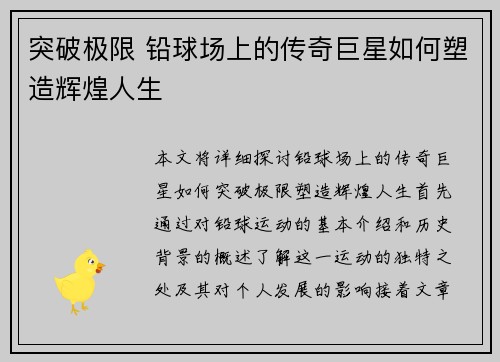 突破极限 铅球场上的传奇巨星如何塑造辉煌人生

本文将详细探讨铅球场上的传奇巨星如何突破极限塑造辉煌人生首先通过对铅球运动的基本介绍和历史背景的概述了解这一运动的独特之处及其对个人发展的影响接着文章